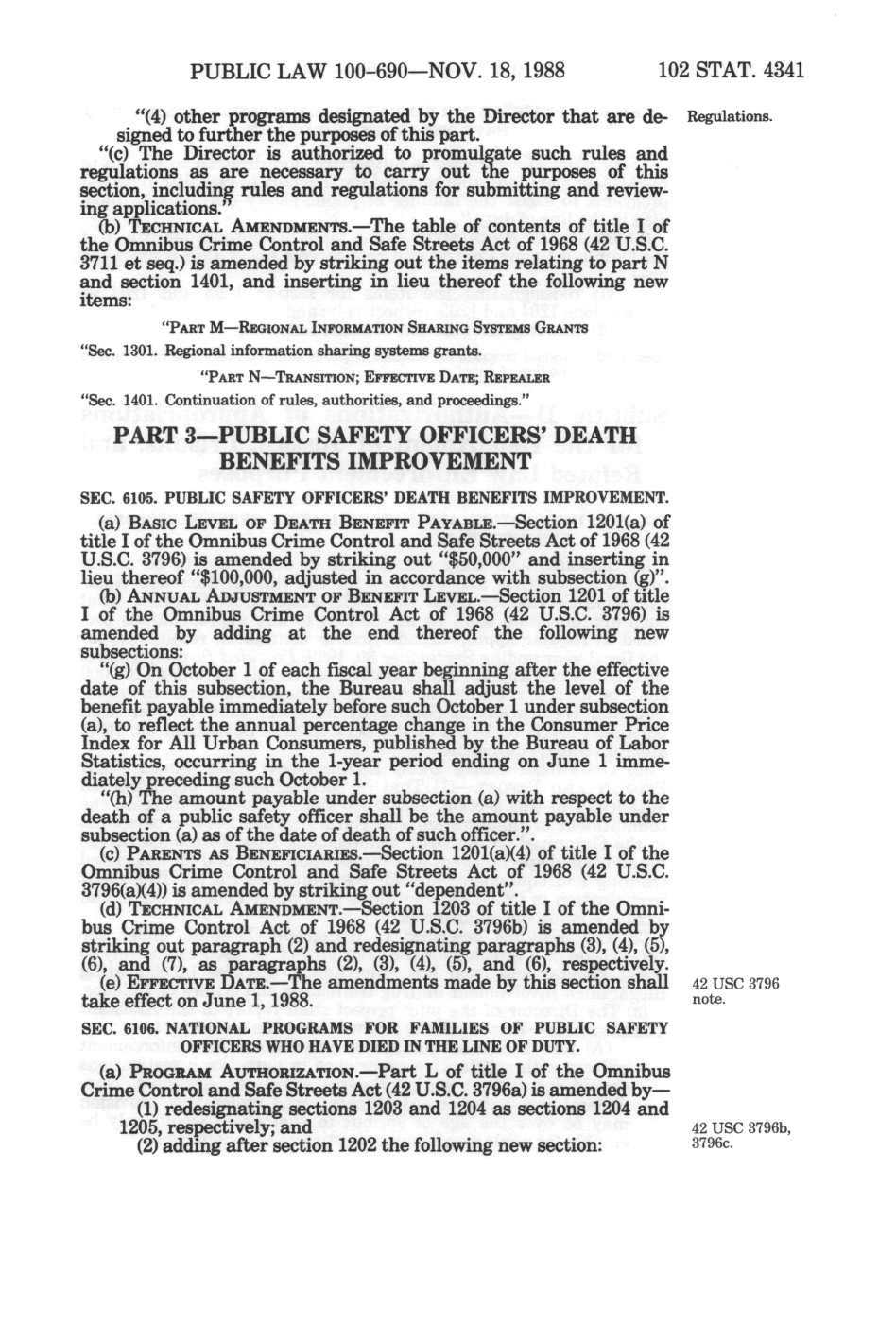 PUBLIC LAW 100-690—NOV. 18, 1988 102 STAT. 4341

"(4) other programs designated by the Director that are designed to further the purposes of this part.

Regulations.

"(c) The Director is authorized to promulgate such rules and regulations as are necessary to carry out the purposes of this section, including rules and regulations for submitting and reviewing applications."

(b) TECHNICAL AMENDMENTS.—The table of contents of title I of the Omnibus Crime Control and Safe Streets Act of 1968 (42 U.S.C. 3711 et seq.) is amended by striking out the items relating to part N and section 1401, and inserting in lieu thereof the following new items:

"PART M—REGIONAL INFORMATION SHARING SYSTEMS GRANTS

"Sec. 1301. Regional information sharing systems grants.

"PART N—TRANSITION; EFFECTIVE DATE; REPEALER

"Sec. 1401. Continuation of rules, authorities, and proceedings."

PART 3—PUBLIC SAFETY OFFICERS' DEATH BENEFITS IMPROVEMENT

SEC. 6105. PUBLIC SAFETY OFFICERS' DEATH BENEFITS IMPROVEMENT.

(a) BASIC LEVEL OF DEATH BENEFIT PAYABLE.—Section 1201(a) of title I of the Omnibus Crime Control and Safe Streets Act of 1968 (42 U.S.C. 3796) is amended by striking out "$50,000" and inserting in lieu thereof "$100,000, adjusted in accordance with subsection (g)".

(b) ANNUAL ADJUSTMENT OF BENEFIT LEVEL.—Section 1201 of title I of the Omnibus Crime Control Act of 1968 (42 U.S.C. 3796) is amended by adding at the end thereof the following new subsections:

"(g) On October 1 of each fiscal year beginning after the effective date of this subsection, the Bureau shall adjust the level of the benefit payable immediately before such October 1 under subsection (a), to reflect the annual percentage change in the Consumer Price Index for All Urban Consumers, published by the Bureau of Labor Statistics, occurring in the 1-year period ending on June 1 immediately preceding such October 1.

"(h) The amount payable under subsection (a) with respect to the death of a public safety officer shall be the amount payable under subsection (a) as of the date of death of such officer.".

(c) PARENTS AS BENEFICIARIES.—Section 1201(a)(4) of title I of the Omnibus Crime Control and Safe Streets Act of 1968 (42 U.S.C. 3796(a)(4)) is amended by striking out "dependent".

(d) TECHNICAL AMENDMENT.—Section 1203 of title I of the Omnibus Crime Control Act of 1968 (42 U.S.C. 3796b) is amended by striking out paragraph (2) and redesignating paragraphs (3), (4), (5), (6), and (7), as paragraphs (2), (3), (4), (5), and (6), respectively.

(e) EFFECTIVE DATE.—The amendments made by this section shall take effect on June 1, 1988.

42 USC 3796 note.

SEC. 6106. NATIONAL PROGRAMS FOR FAMILIES OF PUBLIC SAFETY OFFICERS WHO HAVE DIED IN THE LINE OF DUTY.

(a) PROGRAM AUTHORIZATION.—Part L of title I of the Omnibus Crime Control and Safe Streets Act (42 U.S.C. 3796a) is amended by—

(1) redesignating sections 1203 and 1204 as sections 1204 and 1205, respectively; and

42 USC 3796b, 3796c.

(2) adding after section 1202 the following new section: